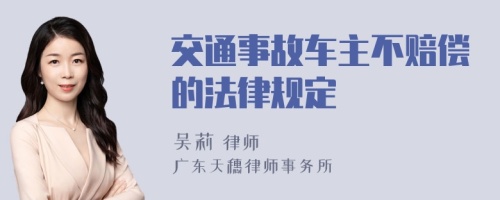 交通事故车主不赔偿的法律规定

吴莉 律师

广东天穗律师事务所